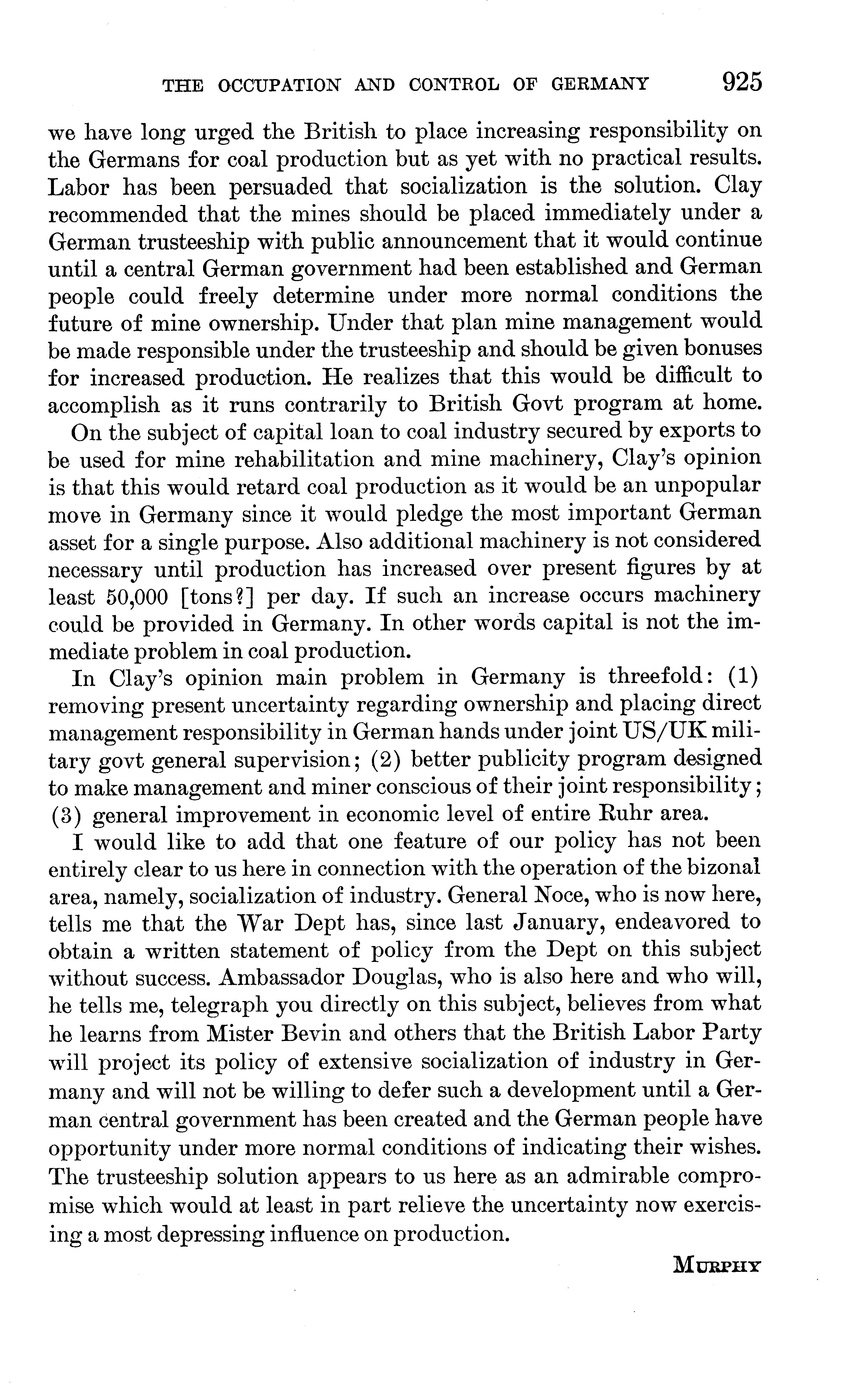 THE OCCUPATION AND CONTROL OF GERMANY 925

we have long urged the British to place increasing responsibility on the Germans for coal production but as yet with no practical results. Labor has been persuaded that socialization is the solution. Clay recommended that the mines should be placed immediately under a German trusteeship with public announcement that it would continue until a central German government had been established and German people could freely determine under more normal conditions the future of mine ownership. Under that plan mine management would be made responsible under the trusteeship and should be given bonuses for increased production. He realizes that this would be difficult to accomplish as it runs contrarily to British Govt program at home.

On the subject of capital loan to coal industry secured by exports to be used for mine rehabilitation and mine machinery, Clay's opinion is that this would retard coal production as it would be an unpopular move in Germany since it would pledge the most important German asset for a single purpose. Also additional machinery is not considered necessary until production has increased over present figures by at least 50,000 [tons?] per day. If such an increase occurs machinery could be provided in Germany. In other words capital is not the immediate problem in coal production.

In Clay's opinion main problem in Germany is threefold: (1) removing present uncertainty regarding ownership and placing direct management responsibility in German hands under joint US/UK military govt general supervision; (2) better publicity program designed to make management and miner conscious of their joint responsibility; (3) general improvement in economic level of entire Ruhr area.

I would like to add that one feature of our policy has not been entirely clear to us here in connection with the operation of the bizonal area, namely, socialization of industry. General Noce, who is now here, tells me that the War Dept has, since last January, endeavored to obtain a written statement of policy from the Dept on this subject without success. Ambassador Douglas, who is also here and who will, he tells me, telegraph you directly on this subject, believes from what he learns from Mister Bevin and others that the British Labor Party will project its policy of extensive socialization of industry in Germany and will not be willing to defer such a development until a German central government has been created and the German people have opportunity under more normal conditions of indicating their wishes. The trusteeship solution appears to us here as an admirable compromise which would at least in part relieve the uncertainty now exercising a most depressing influence on production.

MURPHY